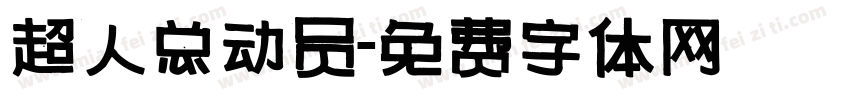 超人总动员-免费字体网